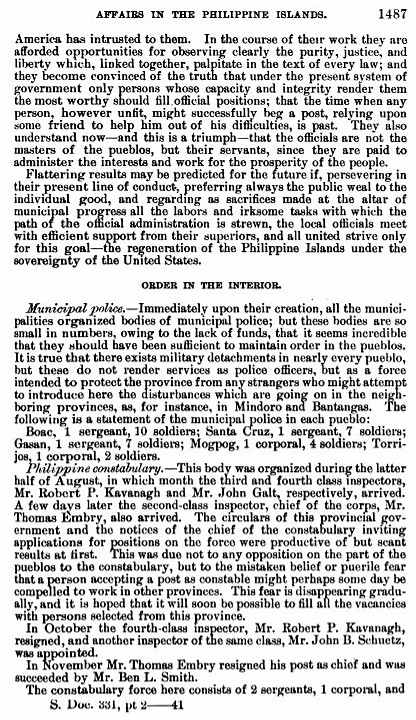 AFFAIRS IN THE PHILIPPINE ISLANDS. 1487

America has intrusted to them. In the course of their work they are afforded opportunities for observing clearly the purity, justice, and liberty which, linked together, palpitate in the text of every law; and they become convinced of the truth that under the present system of government only persons whose capacity and integrity render them the most worthy should fill official positions; that the time when any person, however unfit, might successfully beg a post, relying upon some friend to help him out of his difficulties, is past. They also understand now—and this is a triumph—that the officials are not the masters of the pueblos, but their servants, since they are paid to administer the interests and work for the prosperity of the people.

Flattering results may be predicted for the future if, persevering in their present line of conduct, preferring always the public weal to the individual good, and regarding as sacrifices made at the altar of municipal progress all the labors and irksome tasks with which the path of the official administration is strewn, the local officials meet with efficient support from their superiors, and all united strive only for this goal—the regeneration of the Philippine Islands under the sovereignty of the United States.

ORDER IN THE INTERIOR.

Municipal police.—Immediately upon their creation, all the municipalities organized bodies of municipal police; but these bodies are so small in numbers, owing to the lack of funds, that it seems incredible that they should have been sufficient to maintain order in the pueblos. It is true that there exists military detachments in nearly every pueblo, but these do not render services as police officers, but as a force intended to protect the province from any strangers who might attempt to introduce here the disturbances which are going on in the neighboring provinces, as, for instance, in Mindoro and Bantangas. The following is a statement of the municipal police in each pueblo:

Boac, 1 sergeant, 10 soldiers; Santa Cruz, 1 sergeant, 7 soldiers; Gasan, 1 sergeant, 7 soldiers; Mogpog, 1 corporal, 4 soldiers; Torrijos, 1 corporal, 2 soldiers.

Philippine constabulary.—This body was organized during the latter half of August, in which month the third and fourth class inspectors, Mr. Robert P. Kavanagh and Mr. John Galt, respectively, arrived. A few days later the second-class inspector, chief of the corps, Mr. Thomas Embry, also arrived. The circulars of this provincial government and the notices of the chief of the constabulary inviting applications for positions on the force were productive of but scant results at first. This was due not to any opposition on the part of the pueblos to the constabulary, but to the mistaken belief or puerile fear that a person accepting a post as constable might perhaps some day be compelled to work in other provinces. This fear is disappearing gradually, and it is hoped that it will soon be possible to fill all the vacancies with persons selected from this province.

In October the fourth-class inspector, Mr. Robert P. Kavanagh, resigned, and another inspector of the same class, Mr. John B. Schuetz, was appointed.

In November Mr. Thomas Embry resigned his post as chief and was succeeded by Mr. Ben L. Smith.

The constabulary force here consists of 2 sergeants, 1 corporal, and

S. Doc. 331, pt 2——41